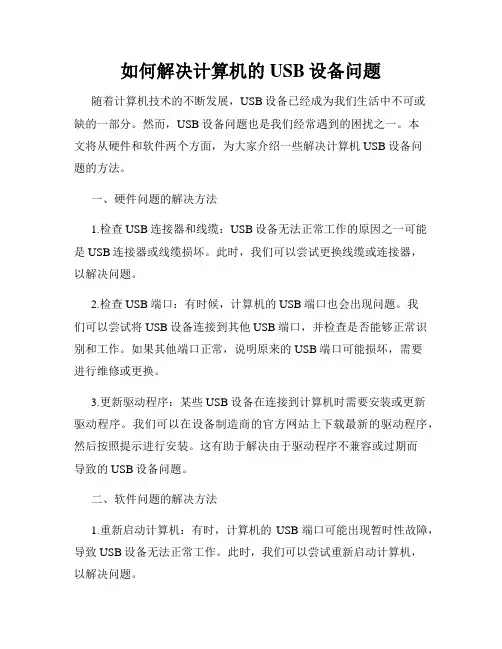 如何解决计算机的 USB 设备问题

随着计算机技术的不断发展，USB 设备已经成为我们生活中不可或缺的一部分。然而，USB 设备问题也是我们经常遇到的困扰之一。本文将从硬件和软件两个方面，为大家介绍一些解决计算机 USB 设备问题的方法。

一、硬件问题的解决方法

1.检查 USB 连接器和线缆：USB 设备无法正常工作的原因之一可能是 USB 连接器或线缆损坏。此时，我们可以尝试更换线缆或连接器，以解决问题。

2.检查 USB 端口：有时候，计算机的 USB 端口也会出现问题。我们可以尝试将 USB 设备连接到其他 USB 端口，并检查是否能够正常识别和工作。如果其他端口正常，说明原来的 USB 端口可能损坏，需要进行维修或更换。

3.更新驱动程序：某些 USB 设备在连接到计算机时需要安装或更新驱动程序。我们可以在设备制造商的官方网站上下载最新的驱动程序，然后按照提示进行安装。这有助于解决由于驱动程序不兼容或过期而导致的 USB 设备问题。

二、软件问题的解决方法

1.重新启动计算机：有时，计算机的 USB 端口可能出现暂时性故障，导致 USB 设备无法正常工作。此时，我们可以尝试重新启动计算机，以解决问题。